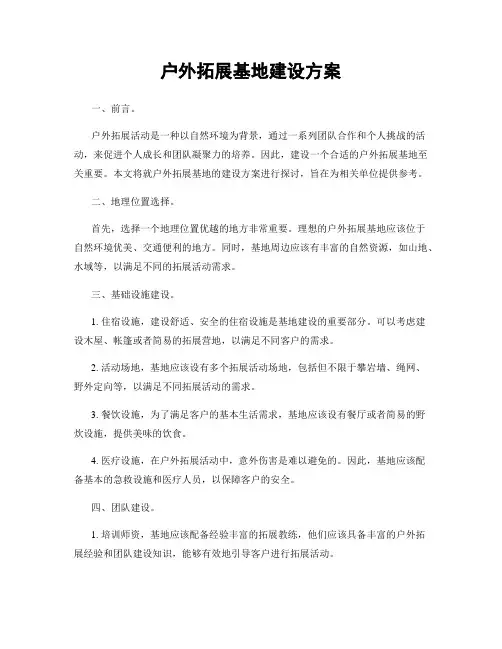 户外拓展基地建设方案

一、前言。

户外拓展活动是一种以自然环境为背景，通过一系列团队合作和个人挑战的活动，来促进个人成长和团队凝聚力的培养。因此，建设一个合适的户外拓展基地至关重要。本文将就户外拓展基地的建设方案进行探讨，旨在为相关单位提供参考。

二、地理位置选择。

首先，选择一个地理位置优越的地方非常重要。理想的户外拓展基地应该位于自然环境优美、交通便利的地方。同时，基地周边应该有丰富的自然资源，如山地、水域等，以满足不同的拓展活动需求。

三、基础设施建设。

1. 住宿设施，建设舒适、安全的住宿设施是基地建设的重要部分。可以考虑建设木屋、帐篷或者简易的拓展营地，以满足不同客户的需求。

2. 活动场地，基地应该设有多个拓展活动场地，包括但不限于攀岩墙、绳网、野外定向等，以满足不同拓展活动的需求。

3. 餐饮设施，为了满足客户的基本生活需求，基地应该设有餐厅或者简易的野炊设施，提供美味的饮食。

4. 医疗设施，在户外拓展活动中，意外伤害是难以避免的。因此，基地应该配备基本的急救设施和医疗人员，以保障客户的安全。

四、团队建设。

1. 培训师资，基地应该配备经验丰富的拓展教练，他们应该具备丰富的户外拓展经验和团队建设知识，能够有效地引导客户进行拓展活动。